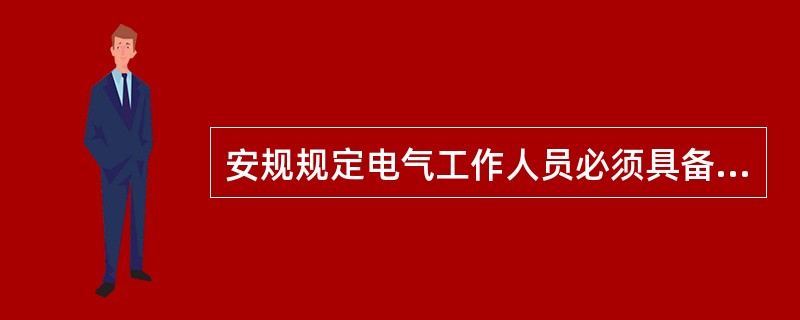 安规规定电气工作人员必须具备...